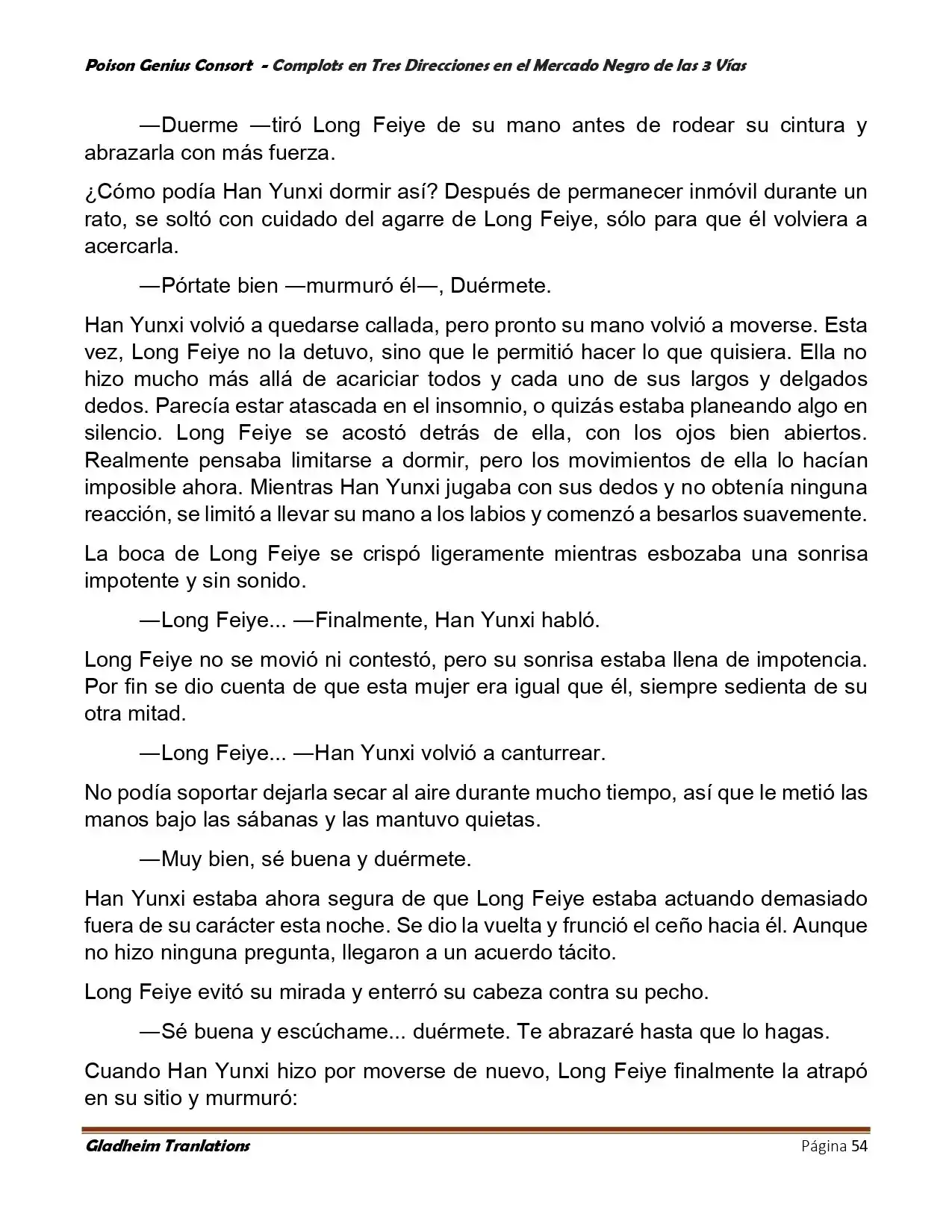 Poison Genius Consort - Complots en Tres Direcciones en el Mercado Negro de las 3 Vías

—Duerme —tiró Long Feiye de su mano antes de rodear su cintura y abrazarla con más fuerza.

¿Cómo podía Han Yunxi dormir así? Después de permanecer inmóvil durante un rato, se soltó con cuidado del agarre de Long Feiye, sólo para que él volviera a acercarla.

—Pórtate bien —murmuró él—, Duérmete.

Han Yunxi volvió a quedarse callada, pero pronto su mano volvió a moverse. Esta vez, Long Feiye no la detuvo, sino que le permitió hacer lo que quisiera. Ella no hizo mucho más allá de acariciar todos y cada uno de sus largos y delgados dedos. Parecía estar atascada en el insomnio, o quizás estaba planeando algo en silencio. Long Feiye se acostó detrás de ella, con los ojos bien abiertos. Realmente pensaba limitarse a dormir, pero los movimientos de ella lo hacían imposible ahora. Mientras Han Yunxi jugaba con sus dedos y no obtenía ninguna reacción, se limitó a llevar su mano a los labios y comenzó a besarlos suavemente.

La boca de Long Feiye se crispó ligeramente mientras esbozaba una sonrisa impotente y sin sonido.

—Long Feiye... —Finalmente, Han Yunxi habló.

Long Feiye no se movió ni contestó, pero su sonrisa estaba llena de impotencia. Por fin se dio cuenta de que esta mujer era igual que él, siempre sedienta de su otra mitad.

—Long Feiye... —Han Yunxi volvió a canturrear.

No podía soportar dejarla secar al aire durante mucho tiempo, así que le metió las manos bajo las sábanas y las mantuvo quietas.

—Muy bien, sé buena y duérmete.

Han Yunxi estaba ahora segura de que Long Feiye estaba actuando demasiado fuera de su carácter esta noche. Se dio la vuelta y frunció el ceño hacia él. Aunque no hizo ninguna pregunta, llegaron a un acuerdo tácito.

Long Feiye evitó su mirada y enterró su cabeza contra su pecho.

—Sé buena y escúchame... duérmete. Te abrazaré hasta que lo hagas.

Cuando Han Yunxi hizo por moverse de nuevo, Long Feiye finalmente la atrapó en su sitio y murmuró:

Gladheim Tranlations Página 54